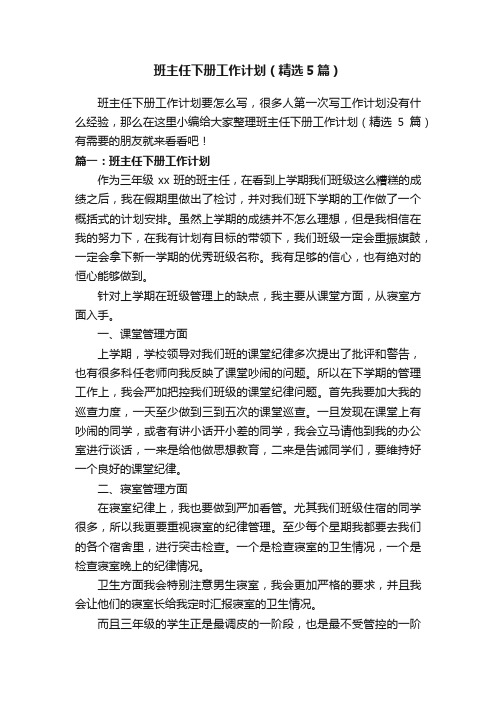 班主任下册工作计划（精选5篇）

班主任下册工作计划要怎么写，很多人第一次写工作计划没有什么经验，那么在这里小编给大家整理班主任下册工作计划（精选 5 篇）有需要的朋友就来看看吧！

篇一：班主任下册工作计划

作为三年级 xx 班的班主任，在看到上学期我们班级这么糟糕的成绩之后，我在假期里做出了检讨，并对我们班下学期的工作做了一个概括式的计划安排。虽然上学期的成绩并不怎么理想，但是我相信在我的努力下，在我有计划有目标的带领下，我们班级一定会重振旗鼓，一定会拿下新一学期的优秀班级名称。我有足够的信心，也有绝对的恒心能够做到。

针对上学期在班级管理上的缺点，我主要从课堂方面，从寝室方面入手。

一、课堂管理方面

上学期，学校领导对我们班的课堂纪律多次提出了批评和警告，也有很多科任老师向我反映了课堂吵闹的问题。所以在下学期的管理工作上，我会严加把控我们班级的课堂纪律问题。首先我要加大我的巡查力度，一天至少做到三到五次的课堂巡查。一旦发现在课堂上有吵闹的同学，或者有讲小话开小差的同学，我会立马请他到我的办公室进行谈话，一来是给他做思想教育，二来是告诫同学们，要维持好一个良好的课堂纪律。

二、寝室管理方面

在寝室纪律上，我也要做到严加看管。尤其我们班级住宿的同学很多，所以我更要重视寝室的纪律管理。至少每个星期我都要去我们的各个宿舍里，进行突击检查。一个是检查寝室的卫生情况，一个是检查寝室晚上的纪律情况。

卫生方面我会特别注意男生寝室，我会更加严格的要求，并且我会让他们的寝室长给我定时汇报寝室的卫生情况。

而且三年级的学生正是最调皮的一阶段，也是最不受管控的一阶